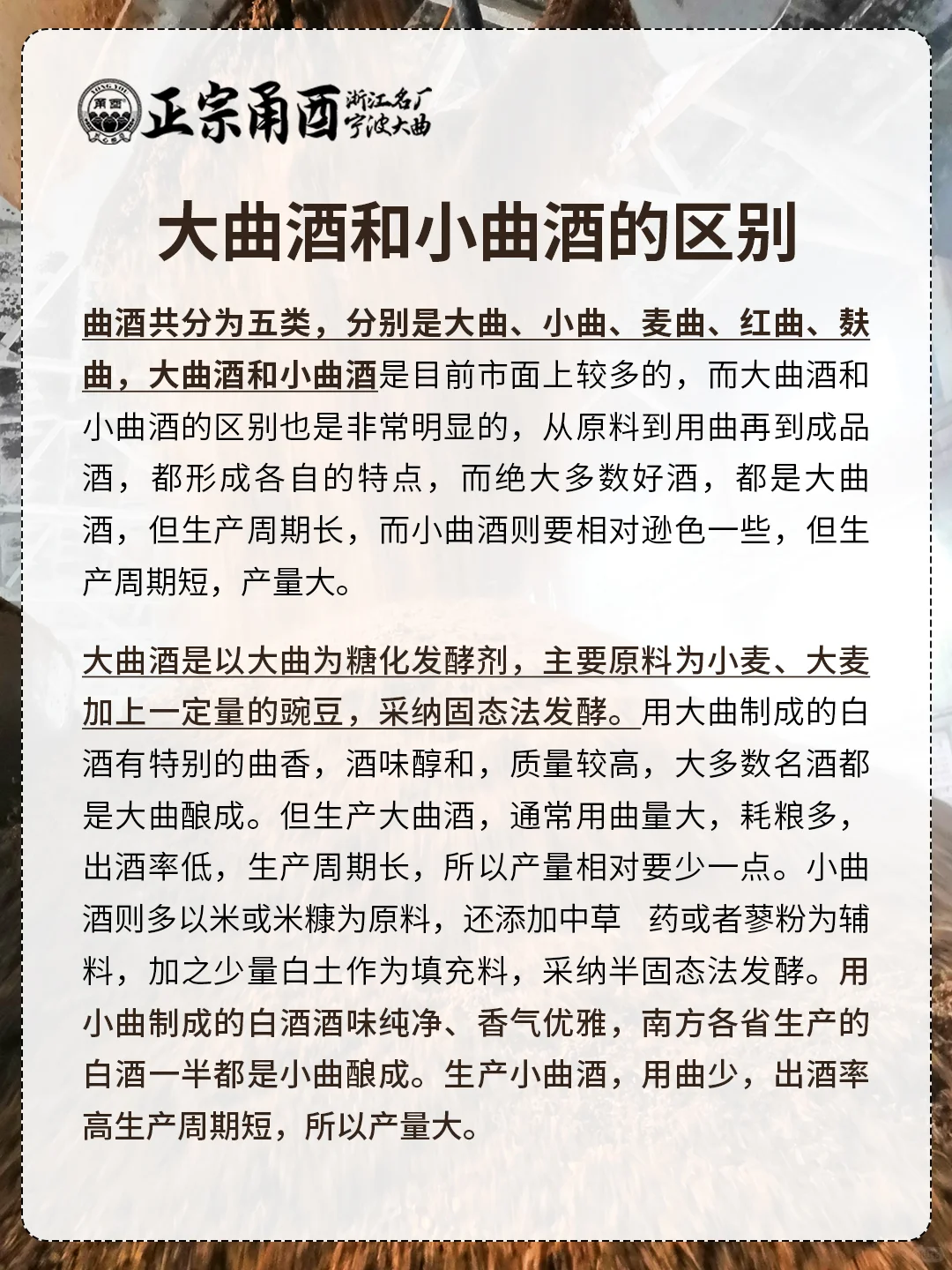 YONG YOU 甬酉
正宗甬酉 浙江名厂 宁波大曲

大曲酒和小曲酒的区别

曲酒共分为五类，分别是大曲、小曲、麦曲、红曲、麸曲，大曲酒和小曲酒是目前市面上较多的，而大曲酒和小曲酒的区别也是非常明显的，从原料到用曲再到成品酒，都形成各自的特点，而绝大多数好酒，都是大曲酒，但生产周期长，而小曲酒则要相对逊色一些，但生产周期短，产量大。

大曲酒是以大曲为糖化发酵剂，主要原料为小麦、大麦加上一定量的豌豆，采纳固态法发酵。用大曲制成的白酒有特别的曲香，酒味醇和，质量较高，大多数名酒都是大曲酿成。但生产大曲酒，通常用曲量大，耗粮多，出酒率低，生产周期长，所以产量相对要少一点。小曲酒则多以米或米糠为原料，还添加中草 药或者蓼粉为辅料，加之少量白土作为填充料，采纳半固态法发酵。用小曲制成的白酒酒味纯净、香气优雅，南方各省生产的白酒一半都是小曲酿成。生产小曲酒，用曲少，出酒率高生产周期短，所以产量大。